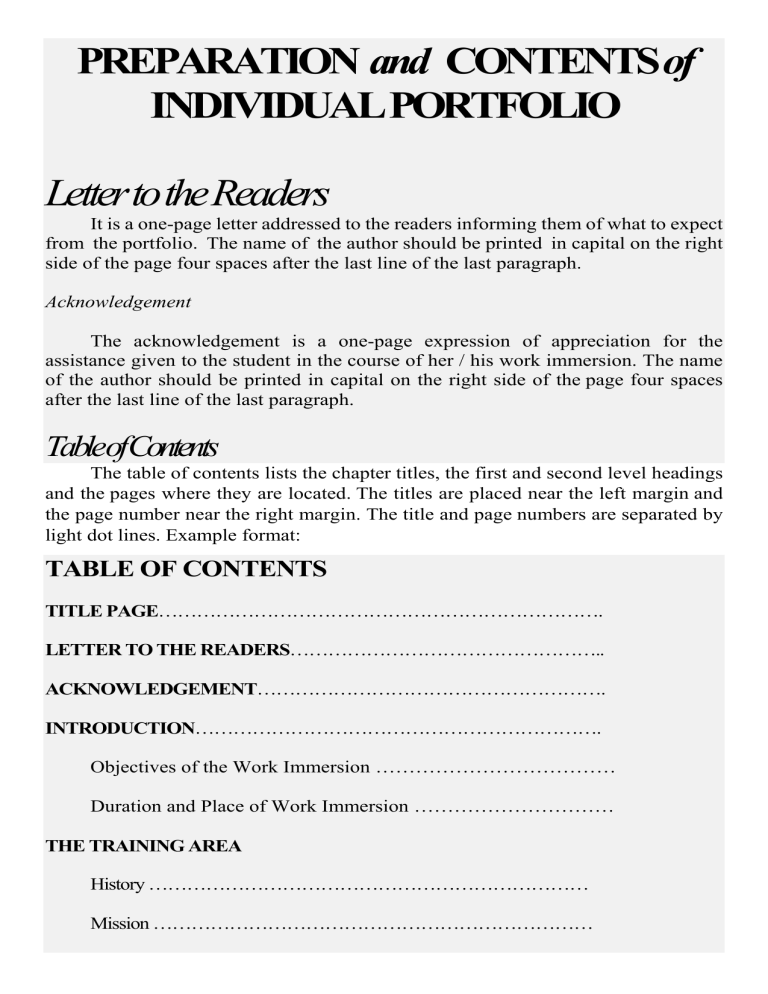 PREPARATION and CONTENTS of INDIVIDUAL PORTFOLIO

Letter to the Readers

It is a one-page letter addressed to the readers informing them of what to expect from the portfolio. The name of the author should be printed in capital on the right side of the page four spaces after the last line of the last paragraph.

Acknowledgement

The acknowledgement is a one-page expression of appreciation for the assistance given to the student in the course of her / his work immersion. The name of the author should be printed in capital on the right side of the page four spaces after the last line of the last paragraph.

Table of Contents

The table of contents lists the chapter titles, the first and second level headings and the pages where they are located. The titles are placed near the left margin and the page number near the right margin. The title and page numbers are separated by light dot lines. Example format:

TABLE OF CONTENTS

TITLE PAGE

LETTER TO THE READERS

ACKNOWLEDGEMENT

INTRODUCTION

Objectives of the Work Immersion

Duration and Place of Work Immersion

THE TRAINING AREA

History

Mission